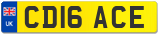 UK
CD16 ACE